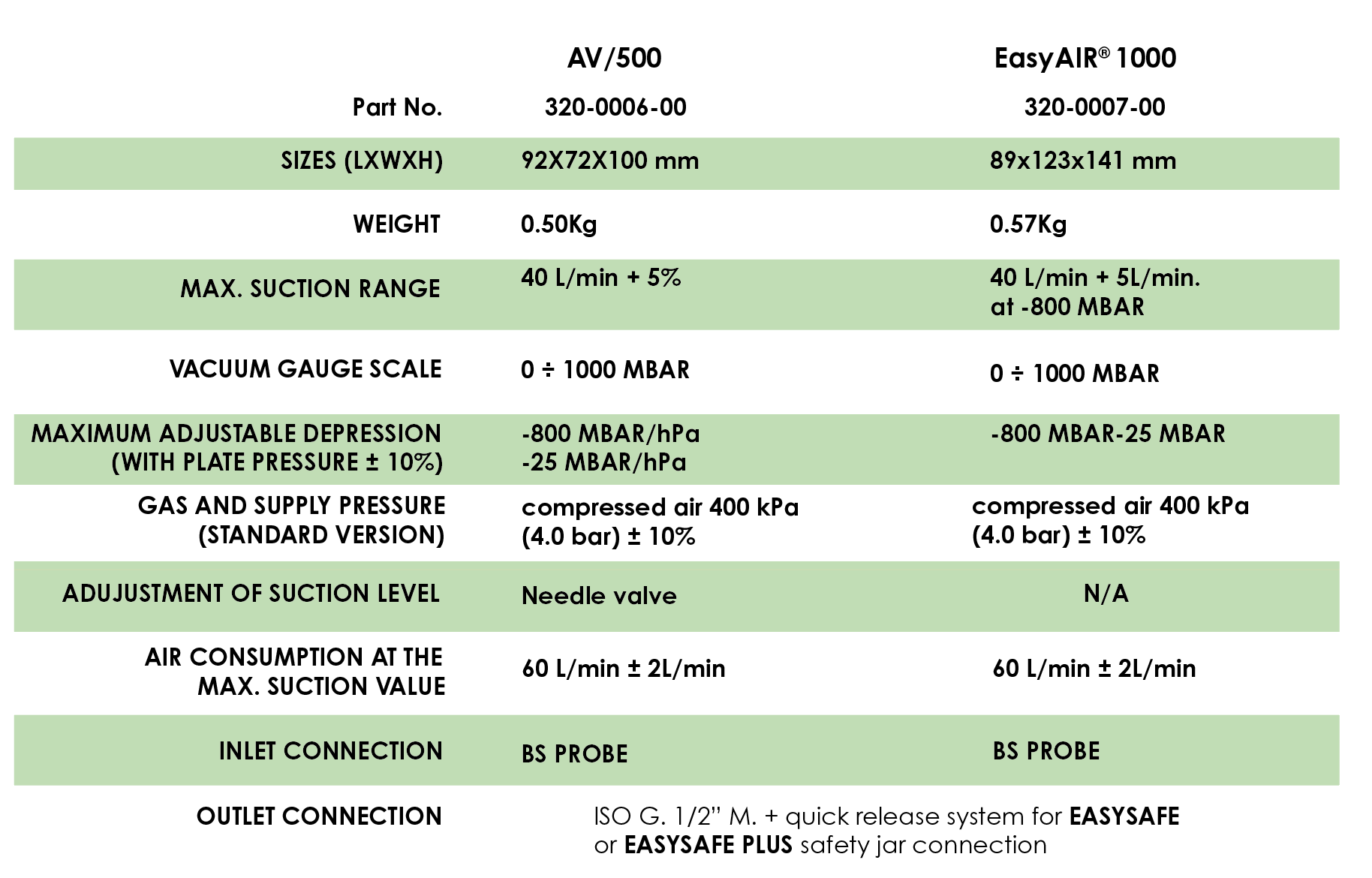 |  | AV/500 | EasyAIR® 1000 |
|---|---|---|
| Part No. | 320-0006-00 | 320-0007-00 |
| SIZES (LXWXH) | 92X72X100 mm | 89x123x141 mm |
| WEIGHT | 0.50Kg | 0.57Kg |
| MAX. SUCTION RANGE | 40 L/min + 5% | 40 L/min + 5L/min. at -800 MBAR |
| VACUUM GAUGE SCALE | 0 ÷ 1000 MBAR | 0 ÷ 1000 MBAR |
| MAXIMUM ADJUSTABLE DEPRESSION (WITH PLATE PRESSURE ± 10%) | -800 MBAR/hPa -25 MBAR/hPa | -800 MBAR-25 MBAR |
| GAS AND SUPPLY PRESSURE (STANDARD VERSION) | compressed air 400 kPa (4.0 bar) ± 10% | compressed air 400 kPa (4.0 bar) ± 10% |
| ADUJUSTMENT OF SUCTION LEVEL | Needle valve | N/A |
| AIR CONSUMPTION AT THE MAX. SUCTION VALUE | 60 L/min ± 2L/min | 60 L/min ± 2L/min |
| INLET CONNECTION | BS PROBE | BS PROBE |
| OUTLET CONNECTION | ISO G. 1/2" M. + quick release system for EASYSAFE or EASYSAFE PLUS safety jar connection |  |